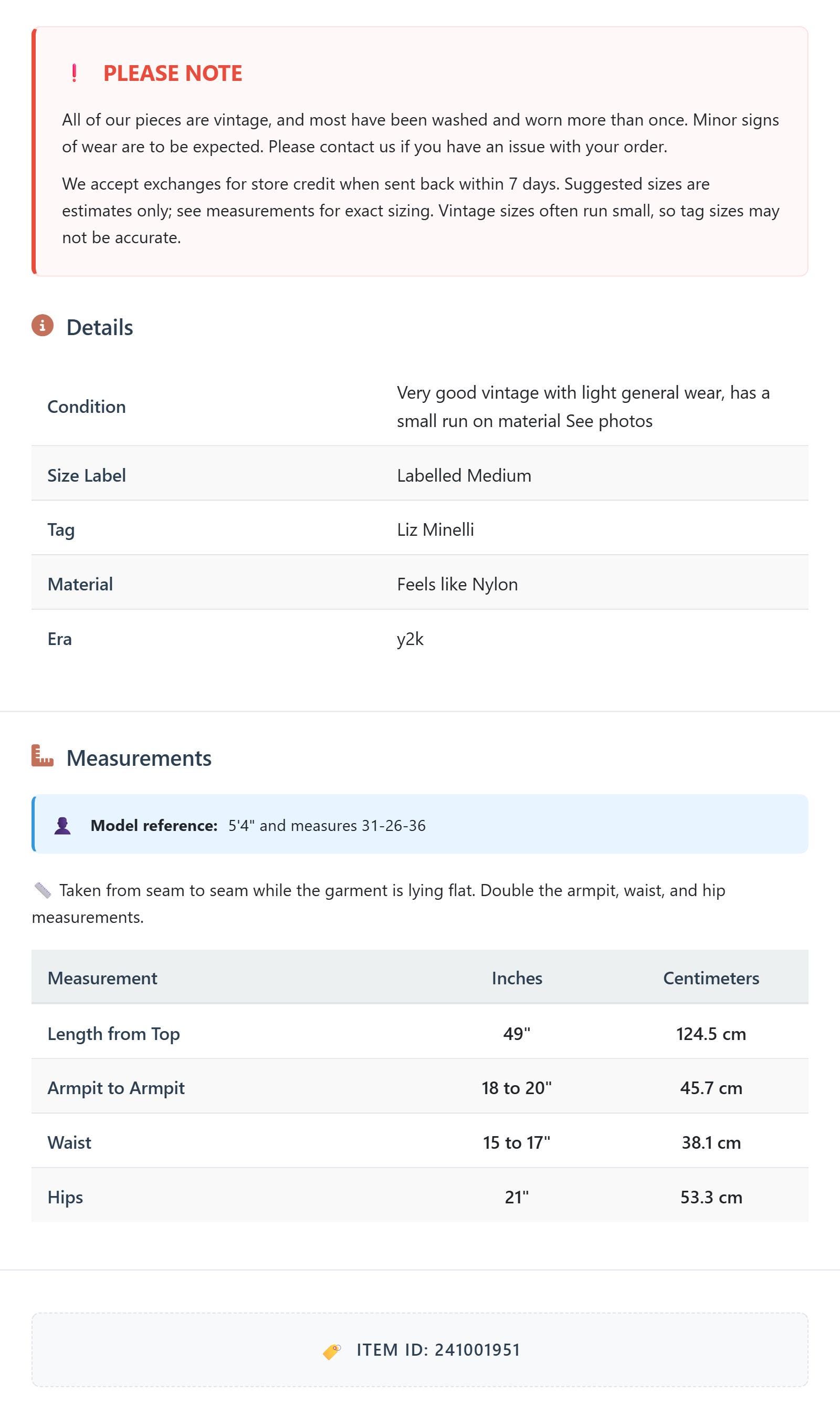 ! PLEASE NOTE

All of our pieces are vintage, and most have been washed and worn more than once. Minor signs of wear are to be expected. Please contact us if you have an issue with your order.

We accept exchanges for store credit when sent back within 7 days. Suggested sizes are estimates only; see measurements for exact sizing. Vintage sizes often run small, so tag sizes may not be accurate.

Details

| Condition | Very good vintage with light general wear, has a small run on material See photos |
|---|---|
| Size Label | Labelled Medium |
| Tag | Liz Minelli |
| Material | Feels like Nylon |
| Era | y2k |

Measurements

Model reference: 5'4" and measures 31-26-36

Taken from seam to seam while the garment is lying flat. Double the armpit, waist, and hip measurements.

| Measurement | Inches | Centimeters |
|---|---|---|
| Length from Top | 49" | 124.5 cm |
| Armpit to Armpit | 18 to 20" | 45.7 cm |
| Waist | 15 to 17" | 38.1 cm |
| Hips | 21" | 53.3 cm |

ITEM ID: 241001951